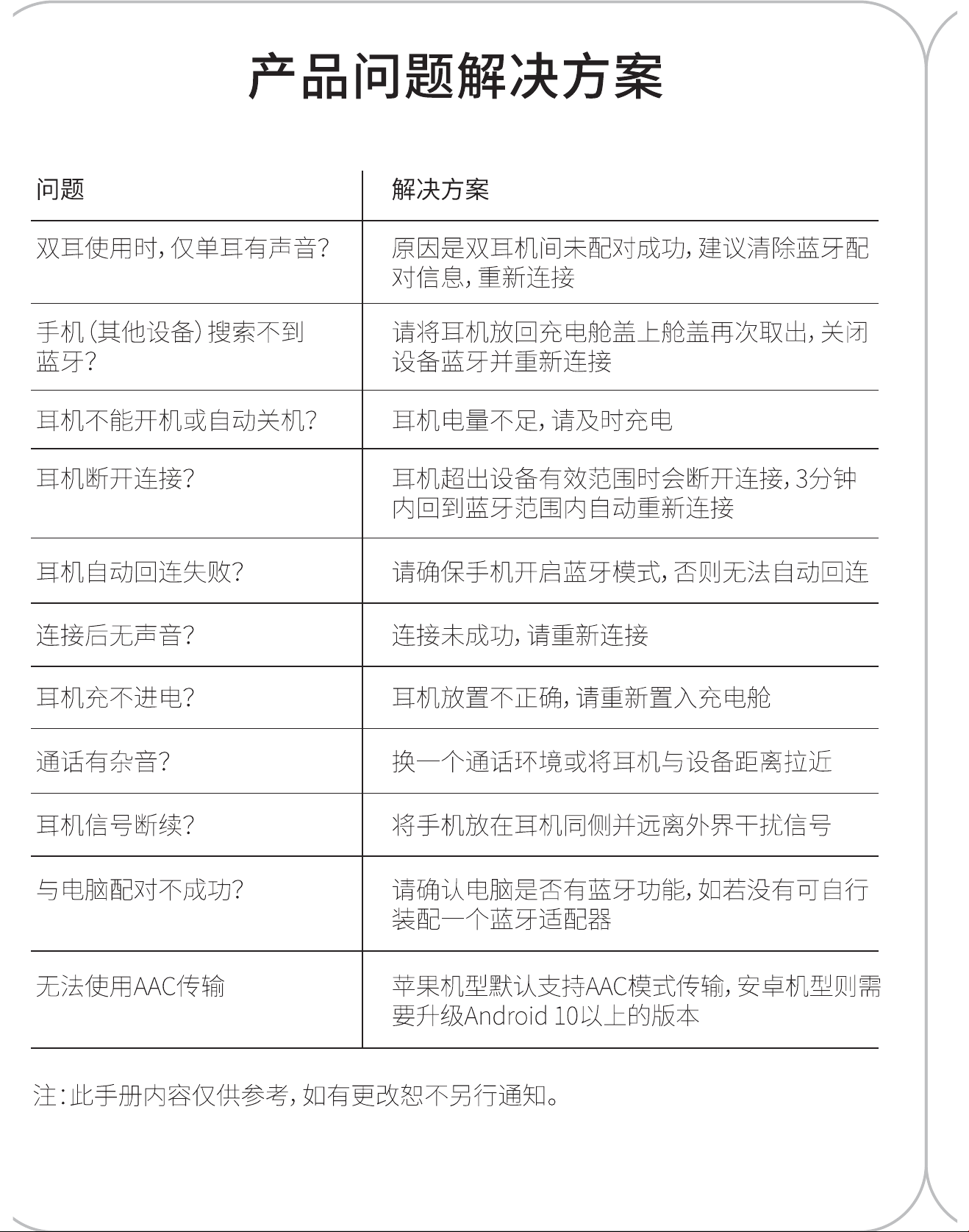 产品问题解决方案

| 问题 | 解决方案 |
|---|---|
| 双耳使用时,仅单耳有声音? | 原因是双耳机间未配对成功,建议清除蓝牙配对信息,重新连接 |
| 手机(其他设备)搜索不到蓝牙? | 请将耳机放回充电舱盖上舱盖再次取出,关闭设备蓝牙并重新连接 |
| 耳机不能开机或自动关机? | 耳机电量不足,请及时充电 |
| 耳机断开连接? | 耳机超出设备有效范围时会断开连接,3分钟内回到蓝牙范围内自动重新连接 |
| 耳机自动回连失败? | 请确保手机开启蓝牙模式,否则无法自动回连 |
| 连接后无声音? | 连接未成功,请重新连接 |
| 耳机充不进电? | 耳机放置不正确,请重新置入充电舱 |
| 通话有杂音? | 换一个通话环境或将耳机与设备距离拉近 |
| 耳机信号断续? | 将手机放在耳机同侧并远离外界干扰信号 |
| 与电脑配对不成功? | 请确认电脑是否有蓝牙功能,如若没有可自行装配一个蓝牙适配器 |
| 无法使用AAC传输 | 苹果机型默认支持AAC模式传输,安卓机型则需要升级Android 10以上的版本 |

注:此手册内容仅供参考,如有更改恕不另行通知。